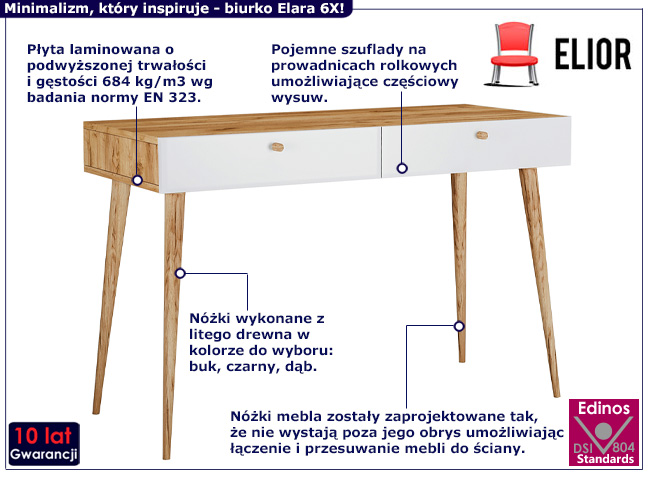 Minimalizm, który inspiruje - biurko Elara 6X!

ELIOR

Płyta laminowana o podwyższonej trwałości i gęstości 684 kg/m3 wg badania normy EN 323.

Pojemne szuflady na prowadnicach rolkowych umożliwiające częściowy wysuw.

Nóżki wykonane z litego drewna w kolorze do wyboru: buk, czarny, dąb.

Nóżki mebla zostały zaprojektowane tak, że nie wystają poza jego obrys umożliwiając łączenie i przesuwanie mebli do ściany.

10 lat Gwarancji

Edinos DSI 804 Standards